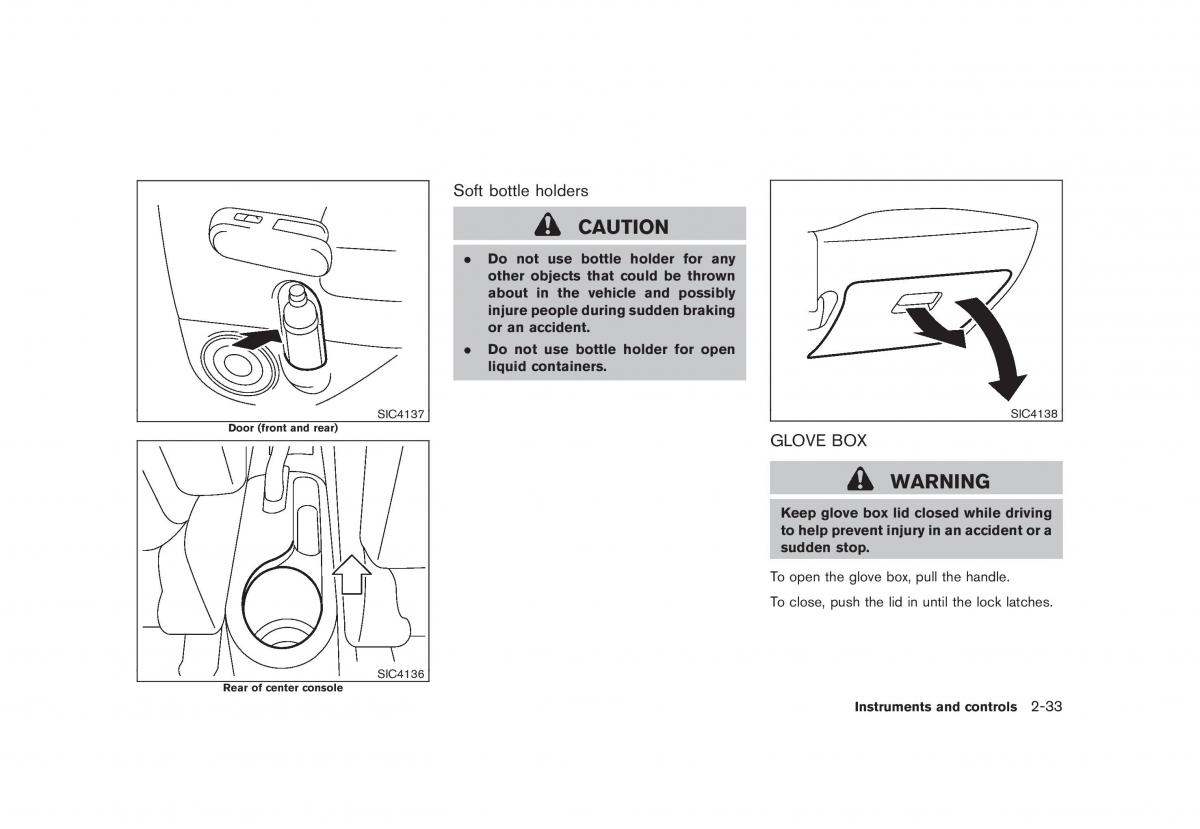 SIC4137
Door (front and rear)

SIC4136
Rear of center console

Soft bottle holders

CAUTION

- Do not use bottle holder for any other objects that could be thrown about in the vehicle and possibly injure people during sudden braking or an accident.
- Do not use bottle holder for open liquid containers.

SIC4138

GLOVE BOX

WARNING

Keep glove box lid closed while driving to help prevent injury in an accident or a sudden stop.

To open the glove box, pull the handle.

To close, push the lid in until the lock latches.

Instruments and controls 2-33